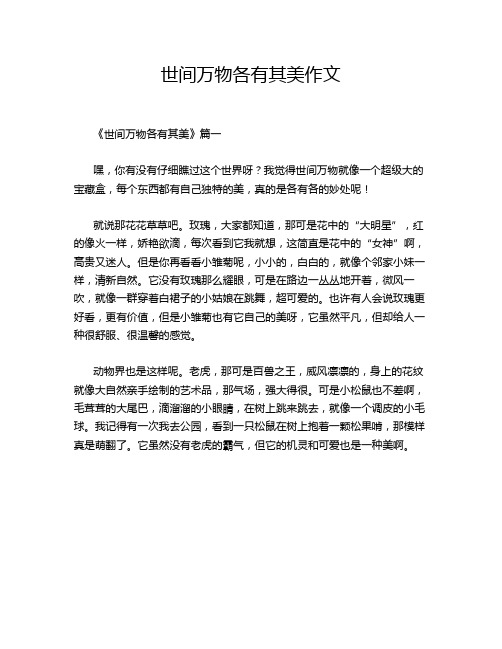 世间万物各有其美作文

《世间万物各有其美》篇一

嘿，你有没有仔细瞧过这个世界呀？我觉得世间万物就像一个超级大的宝藏盒，每个东西都有自己独特的美，真的是各有各的妙处呢！

就说那花花草草吧。玫瑰，大家都知道，那可是花中的“大明星”，红的像火一样，娇艳欲滴，每次看到它我就想，这简直是花中的“女神”啊，高贵又迷人。但是你再看看小雏菊呢，小小的，白白的，就像个邻家小妹一样，清新自然。它没有玫瑰那么耀眼，可是在路边一丛丛地开着，微风一吹，就像一群穿着白裙子的小姑娘在跳舞，超可爱的。也许有人会说玫瑰更好看，更有价值，但是小雏菊也有它自己的美呀，它虽然平凡，但却给人一种很舒服、很温馨的感觉。

动物界也是这样呢。老虎，那可是百兽之王，威风凛凛的，身上的花纹就像大自然亲手绘制的艺术品，那气场，强大得很。可是小松鼠也不差啊，毛茸茸的大尾巴，滴溜溜的小眼睛，在树上跳来跳去，就像一个调皮的小毛球。我记得有一次我去公园，看到一只松鼠在树上抱着一颗松果啃，那模样真是萌翻了。它虽然没有老虎的霸气，但它的机灵和可爱也是一种美啊。